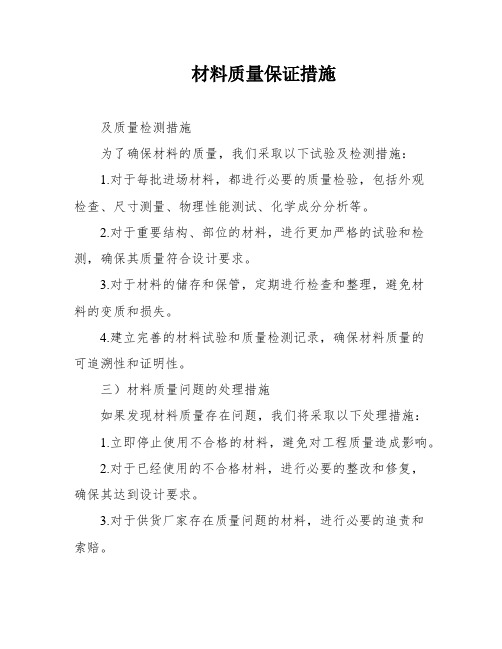 材料质量保证措施

及质量检测措施

为了确保材料的质量，我们采取以下试验及检测措施：

1.对于每批进场材料，都进行必要的质量检验，包括外观检查、尺寸测量、物理性能测试、化学成分分析等。

2.对于重要结构、部位的材料，进行更加严格的试验和检测，确保其质量符合设计要求。

3.对于材料的储存和保管，定期进行检查和整理，避免材料的变质和损失。

4.建立完善的材料试验和质量检测记录，确保材料质量的可追溯性和证明性。

三）材料质量问题的处理措施

如果发现材料质量存在问题，我们将采取以下处理措施：

1.立即停止使用不合格的材料，避免对工程质量造成影响。

2.对于已经使用的不合格材料，进行必要的整改和修复，确保其达到设计要求。

3.对于供货厂家存在质量问题的材料，进行必要的追责和索赔。